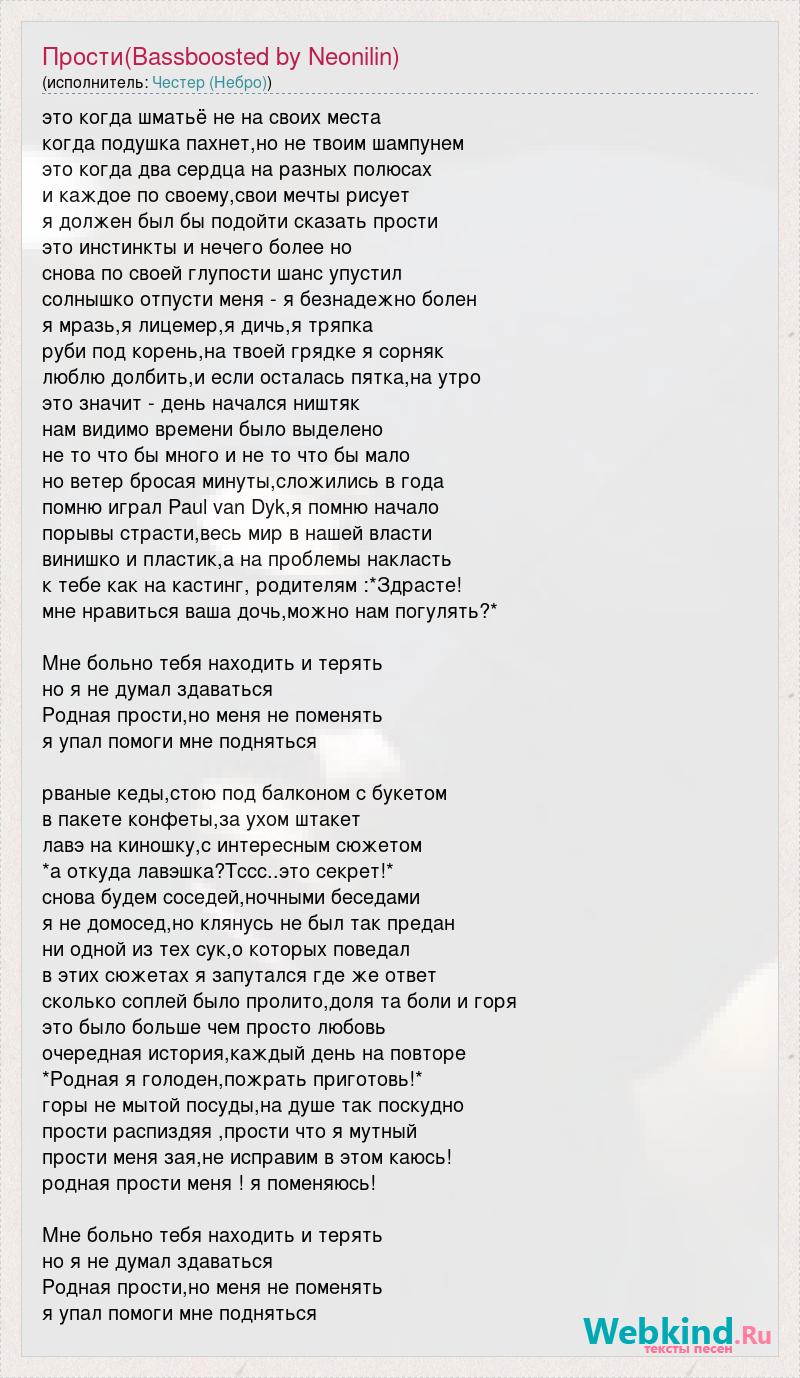 Прости(Bassboosted by Neonilin)
(исполнитель: Честер (Небро))

это когда шматьё не на своих места
когда подушка пахнет,но не твоим шампунем
это когда два сердца на разных полюсах
и каждое по своему,свои мечты рисует
я должен был бы подойти сказать прости
это инстинкты и нечего более но
снова по своей глупости шанс упустил
солнышко отпусти меня - я безнадежно болен
я мразь,я лицемер,я дичь,я тряпка
руби под корень,на твоей грядке я сорняк
люблю долбить,и если осталась пятка,на утро
это значит - день начался ништяк
нам видимо времени было выделено
не то что бы много и не то что бы мало
но ветер бросая минуты,сложились в года
помню играл Paul van Dyk,я помню начало
порывы страсти,весь мир в нашей власти
винишко и пластик,а на проблемы накласть
к тебе как на кастинг, родителям :*Здрасте!
мне нравиться ваша дочь,можно нам погулять?*

Мне больно тебя находить и терять
но я не думал здаваться
Родная прости,но меня не поменять
я упал помоги мне подняться

рваные кеды,стою под балконом с букетом
в пакете конфеты,за ухом штакет
лавэ на киношку,с интересным сюжетом
*а откуда лавэшка?Тссс..это секрет!*
снова будем соседей,ночными беседами
я не домосед,но клянусь не был так предан
ни одной из тех сук,о которых поведал
в этих сюжетах я запутался где же ответ
сколько соплей было пролито,доля та боли и горя
это было больше чем просто любовь
очередная история,каждый день на повторе
*Родная я голоден,пожрать приготовь!*
горы не мытой посуды,на душе так поскудно
прости распиздяя ,прости что я мутный
прости меня зая,не исправим в этом каюсь!
родная прости меня ! я поменяюсь!

Мне больно тебя находить и терять
но я не думал здаваться
Родная прости,но меня не поменять
я упал помоги мне подняться

Webkind.Ru
тексты песен